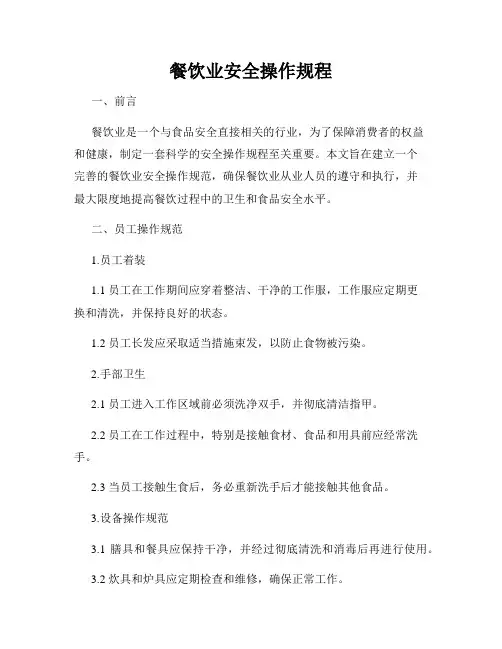 餐饮业安全操作规程

一、前言

餐饮业是一个与食品安全直接相关的行业，为了保障消费者的权益和健康，制定一套科学的安全操作规程至关重要。本文旨在建立一个完善的餐饮业安全操作规范，确保餐饮业从业人员的遵守和执行，并最大限度地提高餐饮过程中的卫生和食品安全水平。

二、员工操作规范

1.员工着装

1.1 员工在工作期间应穿着整洁、干净的工作服，工作服应定期更换和清洗，并保持良好的状态。

1.2 员工长发应采取适当措施束发，以防止食物被污染。

2.手部卫生

2.1 员工进入工作区域前必须洗净双手，并彻底清洁指甲。

2.2 员工在工作过程中，特别是接触食材、食品和用具前应经常洗手。

2.3 当员工接触生食后，务必重新洗手后才能接触其他食品。

3.设备操作规范

3.1 膳具和餐具应保持干净，并经过彻底清洗和消毒后再进行使用。

3.2 炊具和炉具应定期检查和维修，确保正常工作。